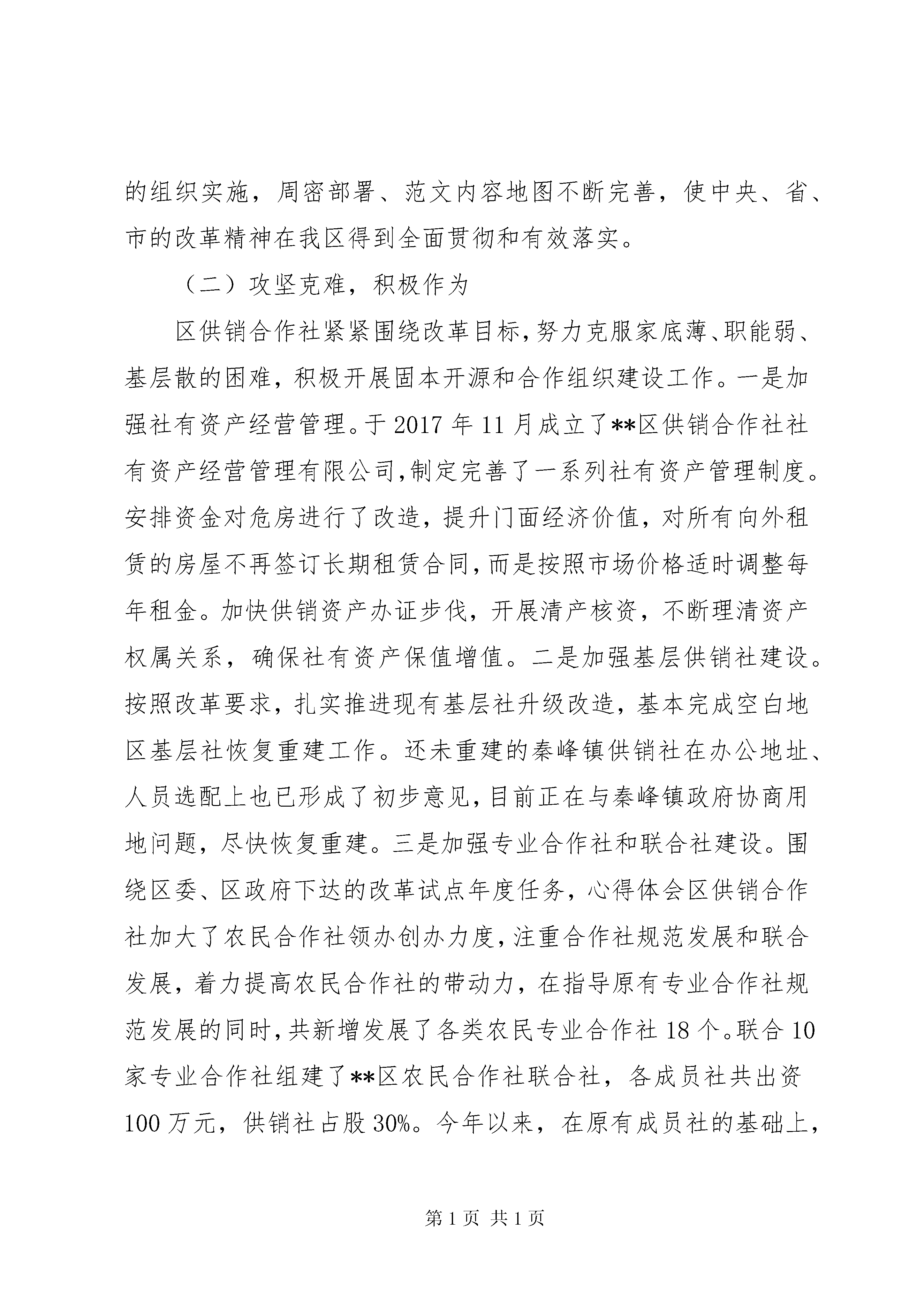 的组织实施，周密部署、范文内容地图不断完善，使中央、省、市的改革精神在我区得到全面贯彻和有效落实。

（二）攻坚克难，积极作为

区供销合作社紧紧围绕改革目标，努力克服家底薄、职能弱、基层散的困难，积极开展固本开源和合作组织建设工作。一是加强社有资产经营管理。于2017年11月成立了**区供销合作社社有资产经营管理有限公司，制定完善了一系列社有资产管理制度。安排资金对危房进行了改造，提升门面经济价值，对所有向外租赁的房屋不再签订长期租赁合同，而是按照市场价格适时调整每年租金。加快供销资产办证步伐，开展清产核资，不断理清资产权属关系，确保社有资产保值增值。二是加强基层供销社建设。按照改革要求，扎实推进现有基层社升级改造，基本完成空白地区基层社恢复重建工作。还未重建的秦峰镇供销社在办公地址、人员选配上也已形成了初步意见，目前正在与秦峰镇政府协商用地问题，尽快恢复重建。三是加强专业合作社和联合社建设。围绕区委、区政府下达的改革试点年度任务，心得体会区供销合作社加大了农民合作社领办创办力度，注重合作社规范发展和联合发展，着力提高农民合作社的带动力，在指导原有专业合作社规范发展的同时，共新增发展了各类农民专业合作社18个。联合10家专业合作社组建了**区农民合作社联合社，各成员社共出资100万元，供销社占股30%。今年以来，在原有成员社的基础上，

第1页 共1页